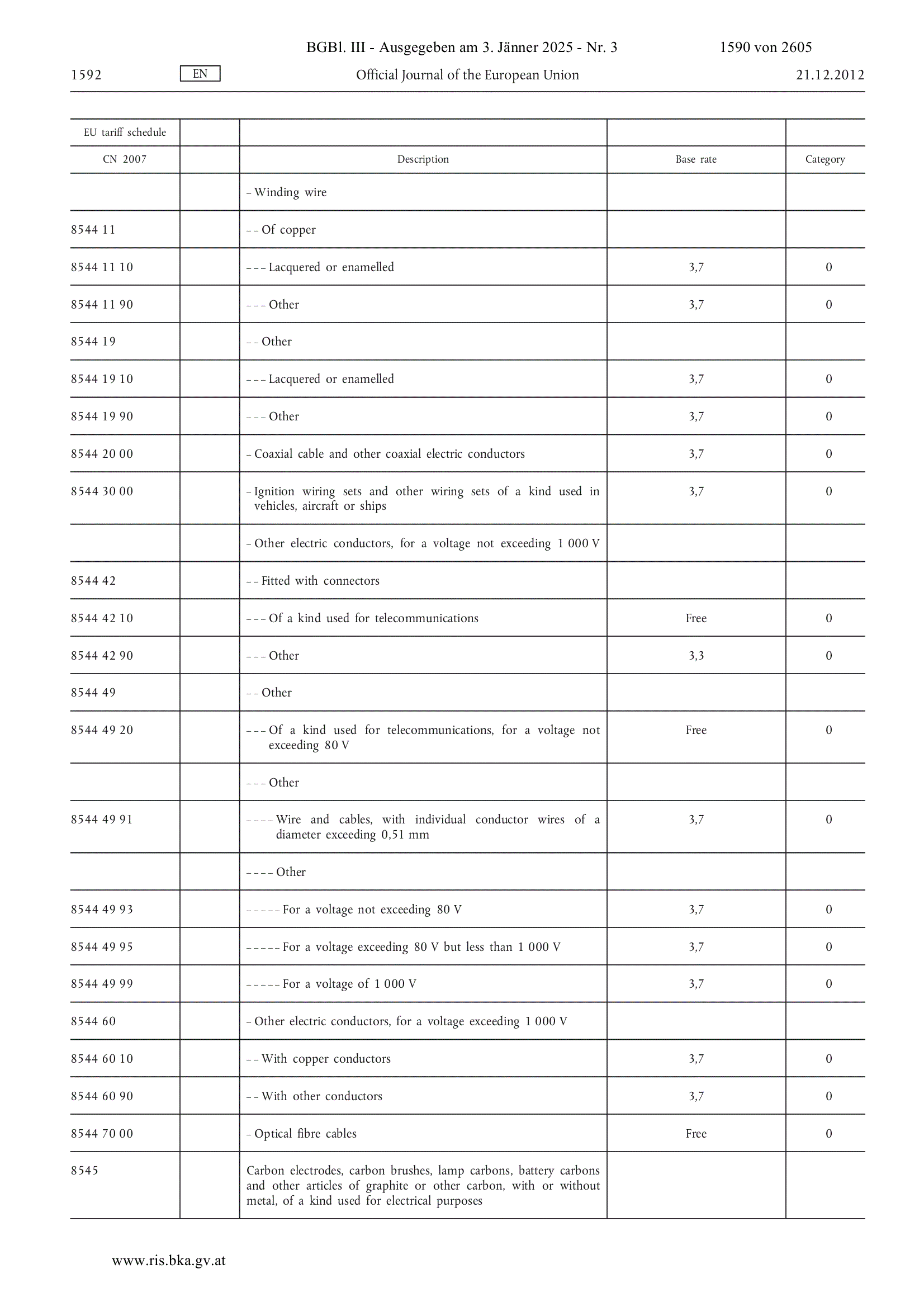 BGBl. III - Ausgegeben am 3. Jänner 2025 - Nr. 3 1590 von 2605

1592 EN Official Journal of the European Union 21.12.2012

| EU tariff schedule | | | | |
|---|---|---|---|---|
| CN 2007 | | Description | Base rate | Category |
| | | – Winding wire | | |
| 8544 11 | | – – Of copper | | |
| 8544 11 10 | | – – – Lacquered or enamelled | 3,7 | 0 |
| 8544 11 90 | | – – – Other | 3,7 | 0 |
| 8544 19 | | – – Other | | |
| 8544 19 10 | | – – – Lacquered or enamelled | 3,7 | 0 |
| 8544 19 90 | | – – – Other | 3,7 | 0 |
| 8544 20 00 | | – Coaxial cable and other coaxial electric conductors | 3,7 | 0 |
| 8544 30 00 | | – Ignition wiring sets and other wiring sets of a kind used in vehicles, aircraft or ships | 3,7 | 0 |
| | | – Other electric conductors, for a voltage not exceeding 1 000 V | | |
| 8544 42 | | – – Fitted with connectors | | |
| 8544 42 10 | | – – – Of a kind used for telecommunications | Free | 0 |
| 8544 42 90 | | – – – Other | 3,3 | 0 |
| 8544 49 | | – – Other | | |
| 8544 49 20 | | – – – Of a kind used for telecommunications, for a voltage not exceeding 80 V | Free | 0 |
| | | – – – Other | | |
| 8544 49 91 | | – – – – Wire and cables, with individual conductor wires of a diameter exceeding 0,51 mm | 3,7 | 0 |
| | | – – – – Other | | |
| 8544 49 93 | | – – – – – For a voltage not exceeding 80 V | 3,7 | 0 |
| 8544 49 95 | | – – – – – For a voltage exceeding 80 V but less than 1 000 V | 3,7 | 0 |
| 8544 49 99 | | – – – – – For a voltage of 1 000 V | 3,7 | 0 |
| 8544 60 | | – Other electric conductors, for a voltage exceeding 1 000 V | | |
| 8544 60 10 | | – – With copper conductors | 3,7 | 0 |
| 8544 60 90 | | – – With other conductors | 3,7 | 0 |
| 8544 70 00 | | – Optical fibre cables | Free | 0 |
| 8545 | | Carbon electrodes, carbon brushes, lamp carbons, battery carbons and other articles of graphite or other carbon, with or without metal, of a kind used for electrical purposes | | |

www.ris.bka.gv.at